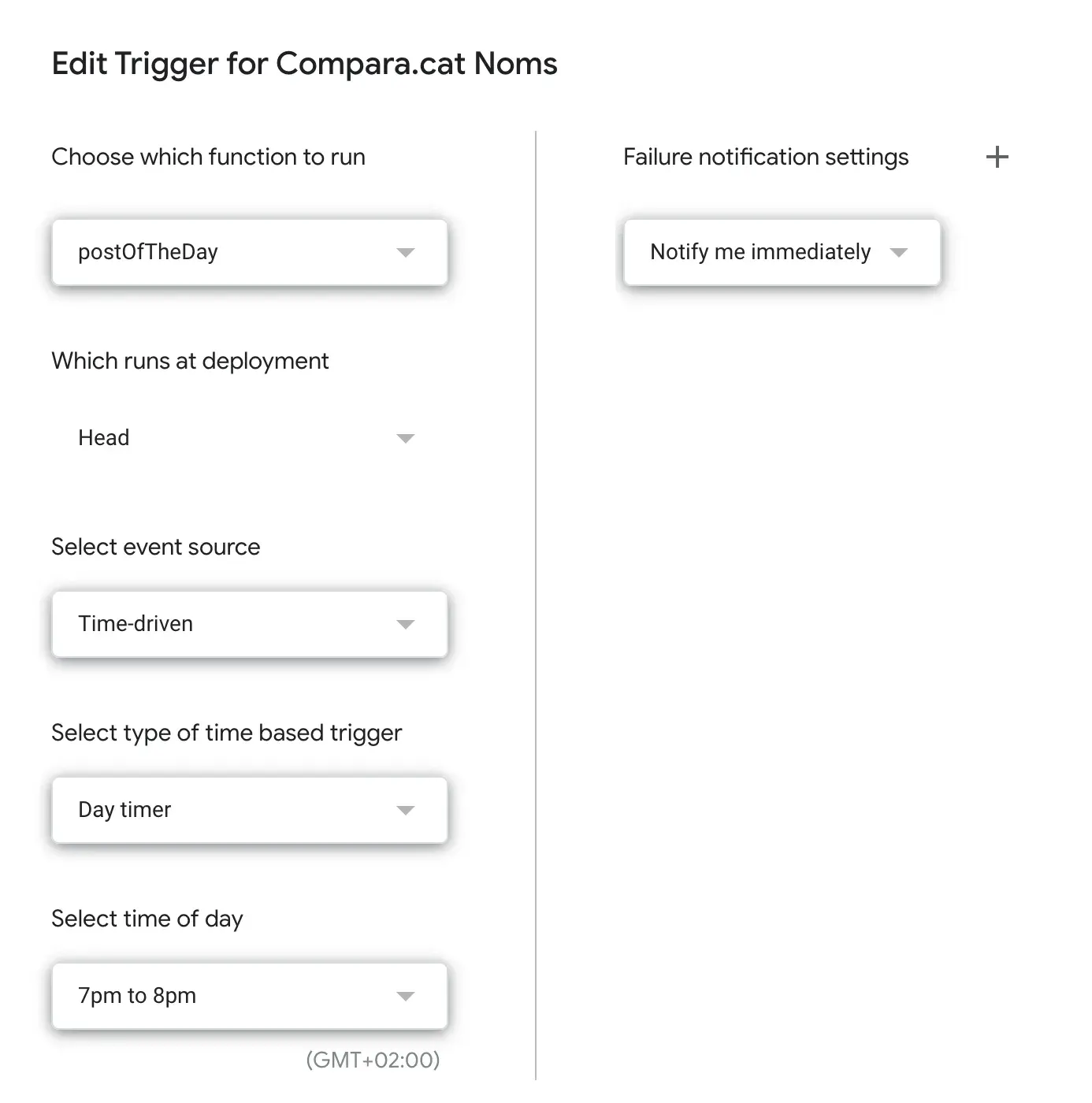 Edit Trigger for Compara.cat Noms

Choose which function to run

postOfTheDay

Which runs at deployment

Head

Select event source

Time-driven

Select type of time based trigger

Day timer

Select time of day

7pm to 8pm

(GMT+02:00)

Failure notification settings

+

Notify me immediately